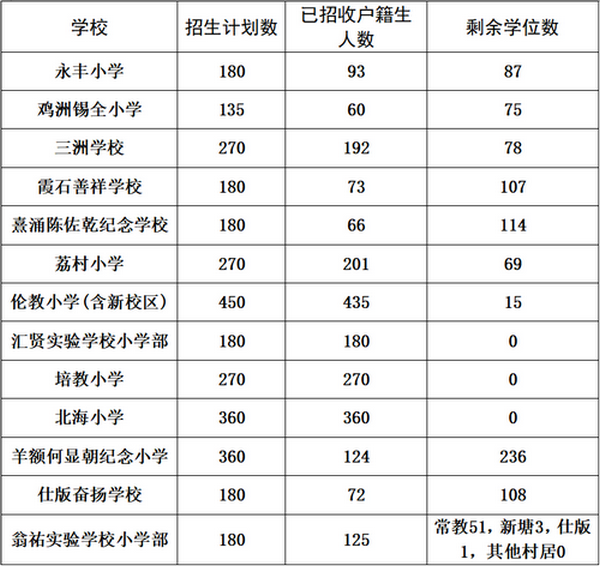 | 学校 | 招生计划数 | 已招收户籍生人数 | 剩余学位数 |
|---|---|---|---|
| 永丰小学 | 180 | 93 | 87 |
| 鸡洲锡全小学 | 135 | 60 | 75 |
| 三洲学校 | 270 | 192 | 78 |
| 霞石善祥学校 | 180 | 73 | 107 |
| 熹涌陈佐乾纪念学校 | 180 | 66 | 114 |
| 荔村小学 | 270 | 201 | 69 |
| 伦教小学（含新校区） | 450 | 435 | 15 |
| 汇贤实验学校小学部 | 180 | 180 | 0 |
| 培教小学 | 270 | 270 | 0 |
| 北海小学 | 360 | 360 | 0 |
| 羊额何显朝纪念小学 | 360 | 124 | 236 |
| 仕版奋扬学校 | 180 | 72 | 108 |
| 翁祐实验学校小学部 | 180 | 125 | 常教51，新塘3，仕版1，其他村居0 |